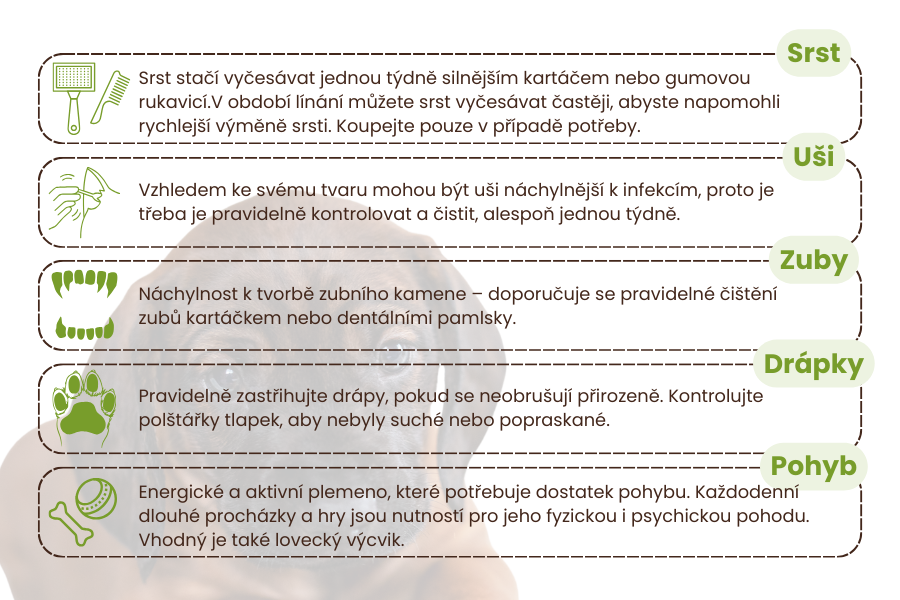 Srst

Srst stačí vyčesávat jednou týdně silnějším kartáčem nebo gumovou rukavicí.V období línání můžete srst vyčesávat častěji, abyste napomohli rychlejší výměně srsti. Koupejte pouze v případě potřeby.

Uši

Vzhledem ke svému tvaru mohou být uši náchylnější k infekcím, proto je třeba je pravidelně kontrolovat a čistit, alespoň jednou týdně.

Zuby

Náchylnost k tvorbě zubního kamene – doporučuje se pravidelné čištění zubů kartáčkem nebo dentálními pamlsky.

Drápky

Pravidelně zastřihujte drápy, pokud se neobrušují přirozeně. Kontrolujte polštářky tlapek, aby nebyly suché nebo popraskané.

Pohyb

Energické a aktivní plemeno, které potřebuje dostatek pohybu. Každodenní dlouhé procházky a hry jsou nutností pro jeho fyzickou i psychickou pohodu. Vhodný je také lovecký výcvik.